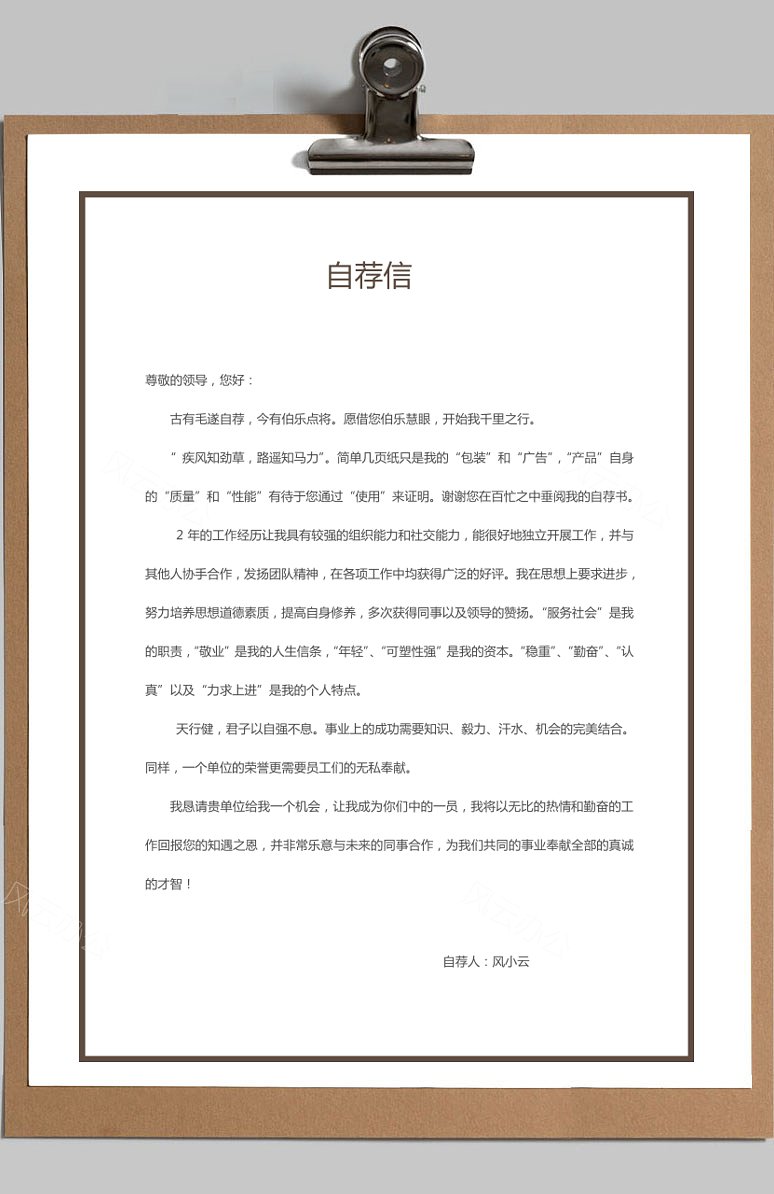 自荐信

尊敬的领导，您好：

古有毛遂自荐，今有伯乐点将。愿借您伯乐慧眼，开始我千里之行。

“疾风知劲草，路遥知马力”。简单几页纸只是我的“包装”和“广告”，“产品”自身的“质量”和“性能”有待于您通过“使用”来证明。谢谢您在百忙之中垂阅我的自荐书。

2年的工作经历让我具有较强的组织能力和社交能力，能很好地独立开展工作，并与其他人协手合作，发扬团队精神，在各项工作中均获得广泛的好评。我在思想上要求进步，努力培养思想道德素质，提高自身修养，多次获得同事以及领导的赞扬。“服务社会”是我的职责，“敬业”是我的人生信条，“年轻”、“可塑性强”是我的资本。“稳重”、“勤奋”、“认真”以及“力求上进”是我的个人特点。

天行健，君子以自强不息。事业上的成功需要知识、毅力、汗水、机会的完美结合。同样，一个单位的荣誉更需要员工们的无私奉献。

我恳请贵单位给我一个机会，让我成为你们中的一员，我将以无比的热情和勤奋的工作回报您的知遇之恩，并非常乐意与未来的同事合作，为我们共同的事业奉献全部的真诚的才智！

自荐人：风小云